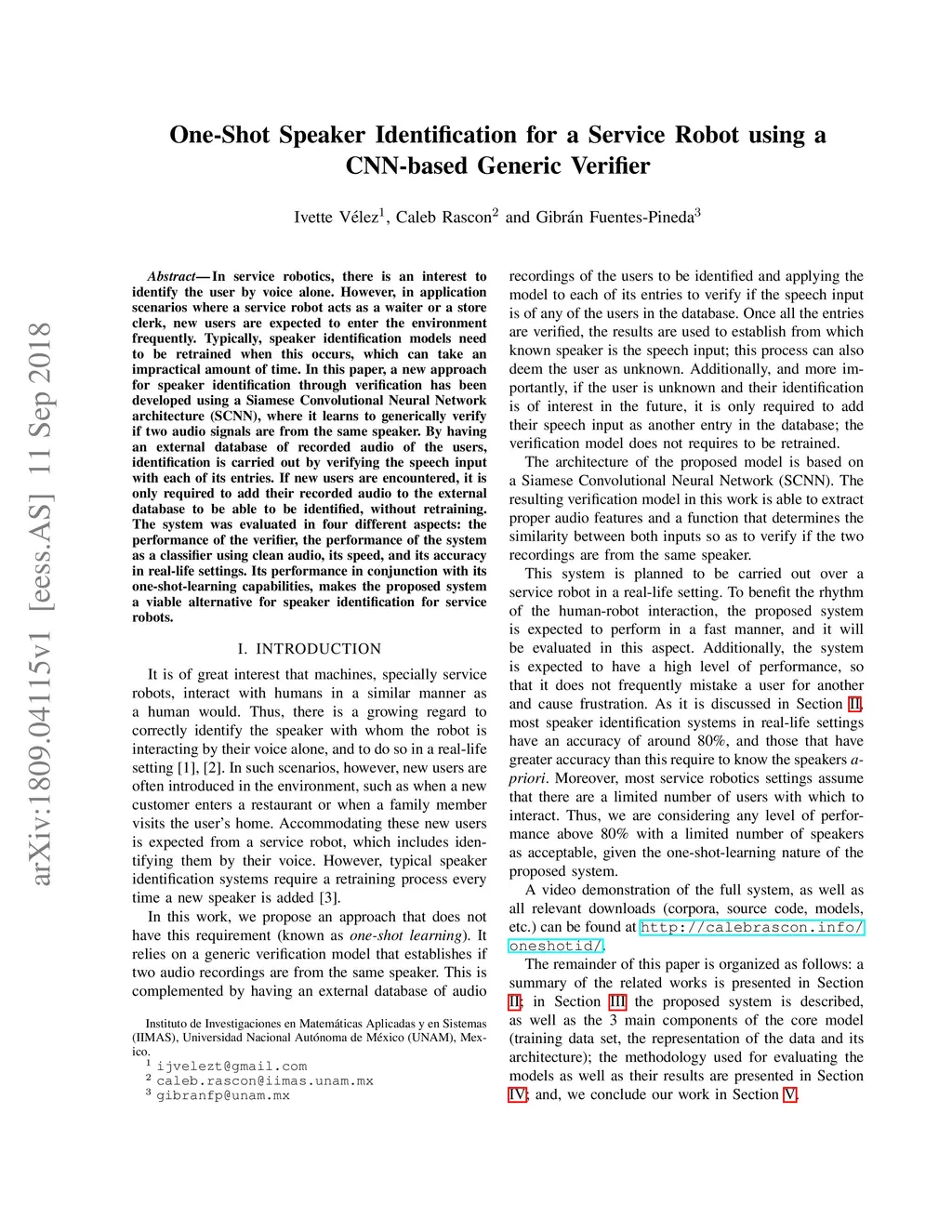 arXiv:1809.04115v1 [eess.AS] 11 Sep 2018

One-Shot Speaker Identification for a Service Robot using a CNN-based Generic Verifier

Ivette Vélez$^1$, Caleb Rascon$^2$ and Gibrán Fuentes-Pineda$^3$

Abstract— In service robotics, there is an interest to identify the user by voice alone. However, in application scenarios where a service robot acts as a waiter or a store clerk, new users are expected to enter the environment frequently. Typically, speaker identification models need to be retrained when this occurs, which can take an impractical amount of time. In this paper, a new approach for speaker identification through verification has been developed using a Siamese Convolutional Neural Network architecture (SCNN), where it learns to generically verify if two audio signals are from the same speaker. By having an external database of recorded audio of the users, identification is carried out by verifying the speech input with each of its entries. If new users are encountered, it is only required to add their recorded audio to the external database to be able to be identified, without retraining. The system was evaluated in four different aspects: the performance of the verifier, the performance of the system as a classifier using clean audio, its speed, and its accuracy in real-life settings. Its performance in conjunction with its one-shot-learning capabilities, makes the proposed system a viable alternative for speaker identification for service robots.

I. INTRODUCTION

It is of great interest that machines, specially service robots, interact with humans in a similar manner as a human would. Thus, there is a growing regard to correctly identify the speaker with whom the robot is interacting by their voice alone, and to do so in a real-life setting [1], [2]. In such scenarios, however, new users are often introduced in the environment, such as when a new customer enters a restaurant or when a family member visits the user's home. Accommodating these new users is expected from a service robot, which includes identifying them by their voice. However, typical speaker identification systems require a retraining process every time a new speaker is added [3].

In this work, we propose an approach that does not have this requirement (known as one-shot learning). It relies on a generic verification model that establishes if two audio recordings are from the same speaker. This is complemented by having an external database of audio

Instituto de Investigaciones en Matemáticas Aplicadas y en Sistemas (IIMAS), Universidad Nacional Autónoma de México (UNAM), Mexico.
$^1$ ijvelezt@gmail.com
$^2$ caleb.rascon@iimas.unam.mx
$^3$ gibranfp@unam.mx

recordings of the users to be identified and applying the model to each of its entries to verify if the speech input is of any of the users in the database. Once all the entries are verified, the results are used to establish from which known speaker is the speech input; this process can also deem the user as unknown. Additionally, and more importantly, if the user is unknown and their identification is of interest in the future, it is only required to add their speech input as another entry in the database; the verification model does not requires to be retrained.

The architecture of the proposed model is based on a Siamese Convolutional Neural Network (SCNN). The resulting verification model in this work is able to extract proper audio features and a function that determines the similarity between both inputs so as to verify if the two recordings are from the same speaker.

This system is planned to be carried out over a service robot in a real-life setting. To benefit the rhythm of the human-robot interaction, the proposed system is expected to perform in a fast manner, and it will be evaluated in this aspect. Additionally, the system is expected to have a high level of performance, so that it does not frequently mistake a user for another and cause frustration. As it is discussed in Section II, most speaker identification systems in real-life settings have an accuracy of around 80%, and those that have greater accuracy than this require to know the speakers a-priori. Moreover, most service robotics settings assume that there are a limited number of users with which to interact. Thus, we are considering any level of performance above 80% with a limited number of speakers as acceptable, given the one-shot-learning nature of the proposed system.

A video demonstration of the full system, as well as all relevant downloads (corpora, source code, models, etc.) can be found at http://calebrascon.info/oneshotid/.

The remainder of this paper is organized as follows: a summary of the related works is presented in Section II; in Section III the proposed system is described, as well as the 3 main components of the core model (training data set, the representation of the data and its architecture); the methodology used for evaluating the models as well as their results are presented in Section IV; and, we conclude our work in Section V.